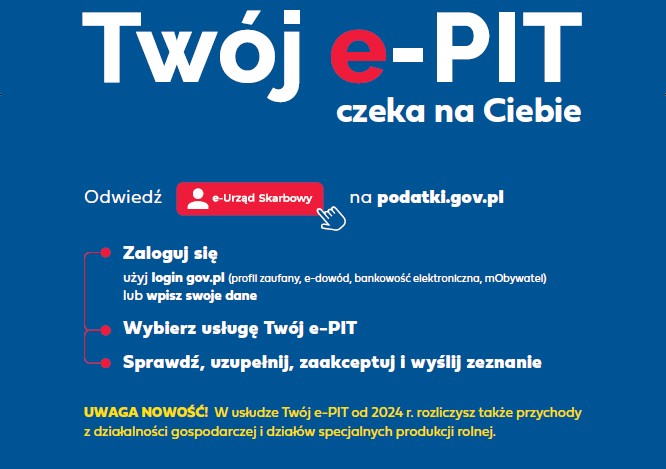 Twój e-PIT
czeka na Ciebie

Odwiedź e-Urząd Skarbowy na podatki.gov.pl

Zaloguj się
użyj login gov.pl (profil zaufany, e-dowód, bankowość elektroniczna, mObywatel) lub wpisz swoje dane

Wybierz usługę Twój e-PIT

Sprawdź, uzupełnij, zaakceptuj i wyślij zeznanie

UWAGA NOWOŚĆ! W usłudze Twój e-PIT od 2024 r. rozliczysz także przychody z działalności gospodarczej i działów specjalnych produkcji rolnej.